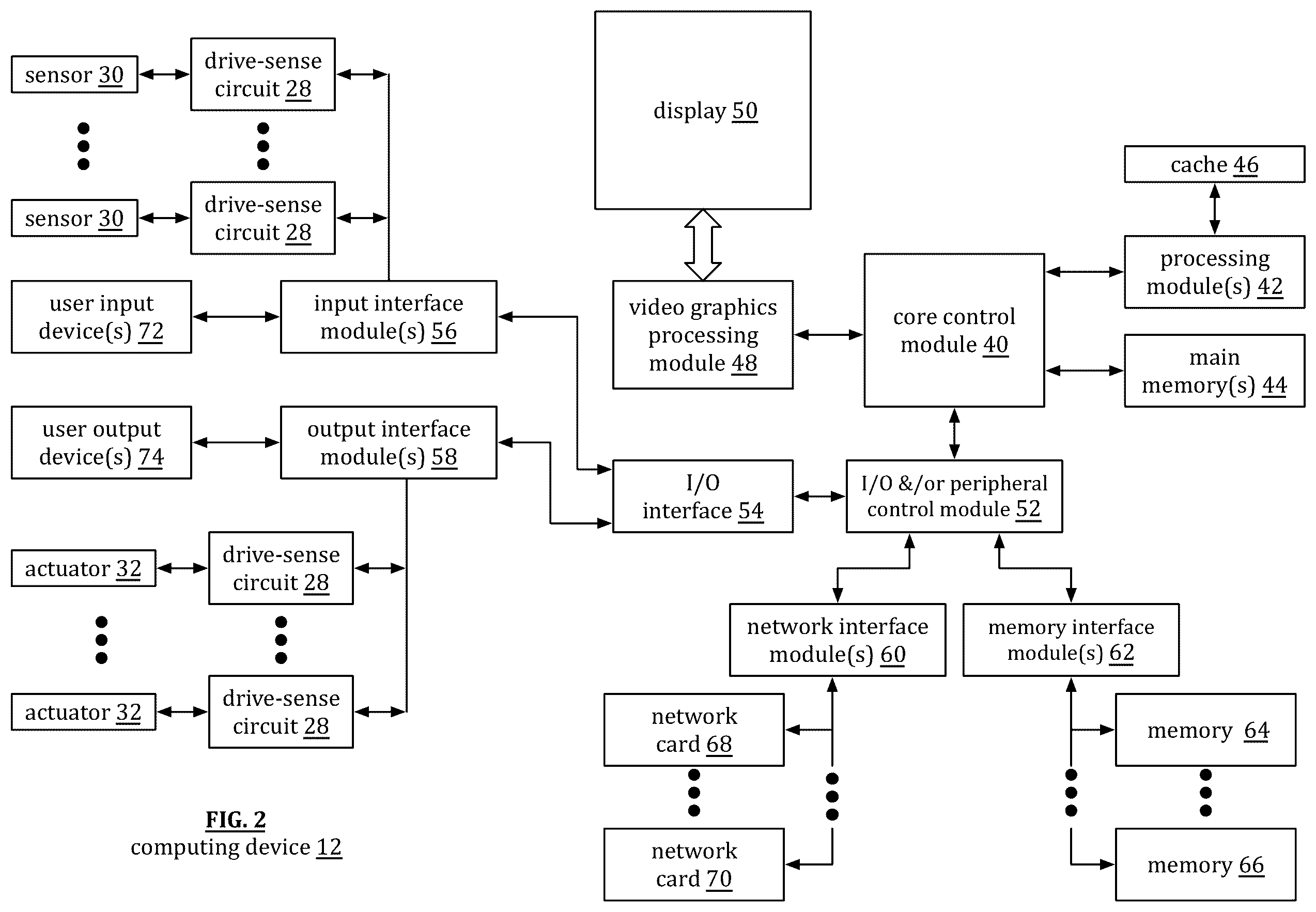 sensor 30
drive-sense circuit 28
sensor 30
drive-sense circuit 28
user input device(s) 72
input interface module(s) 56
user output device(s) 74
output interface module(s) 58
actuator 32
drive-sense circuit 28
actuator 32
drive-sense circuit 28
FIG. 2
computing device 12
display 50
video graphics processing module 48
core control module 40
cache 46
processing module(s) 42
main memory(s) 44
I/O interface 54
I/O &/or peripheral control module 52
network interface module(s) 60
memory interface module(s) 62
network card 68
network card 70
memory 64
memory 66